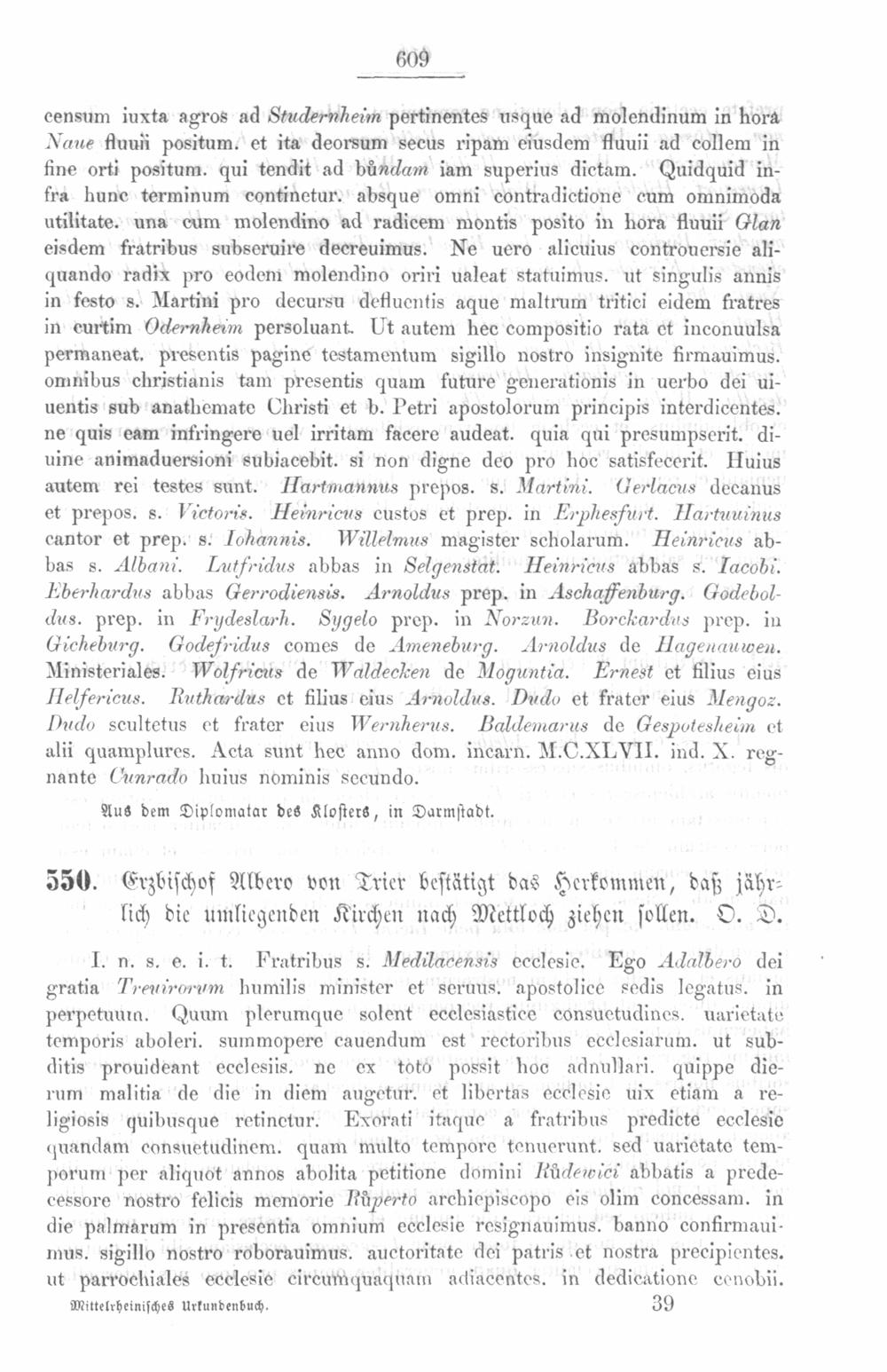 609

censum iuxta agros ad Studernheim pertinentes usque ad molendinum in hora Naue fluuii positum. et ita deorsum secus ripam eiusdem fluuii ad collem in fine orti positum. qui tendit ad bůndam iam superius dictam. Quidquid infra hunc terminum continetur. absque omni contradictione cum omnimoda utilitate. una cum molendino ad radicem montis posito in hora fluuii Glan eisdem fratribus subseruire decreuimus. Ne uero alicuius controuersie aliquando radix pro eodem molendino oriri ualeat statuimus. ut singulis annis in festo s. Martini pro decursu defluentis aque maltrum tritici eidem fratres in curtim Odernheim persoluant. Ut autem hec compositio rata et inconuulsa permaneat. presentis pagine testamentum sigillo nostro insignite firmauimus. omnibus christianis tam presentis quam future generationis in uerbo dei uiuentis sub anathemate Christi et b. Petri apostolorum principis interdicentes. ne quis eam infringere uel irritam facere audeat. quia qui presumpserit. diuine animaduersioni subiacebit. si non digne deo pro hoc satisfecerit. Huius autem rei testes sunt. Hartmannus prepos. s. Martini. Gerlacus decanus et prepos. s. Victoris. Heinricus custos et prep. in Erphesfurt. Hartuuinus cantor et prep. s. Iohannis. Willelmus magister scholarum. Heinricus abbas s. Albani. Lutfridus abbas in Selgenstat. Heinricus abbas s. Iacobi. Eberhardus abbas Gerrodiensis. Arnoldus prep. in Aschaffenburg. Godeboldus. prep. in Frydeslarh. Sygelo prep. in Norzun. Borckardus prep. in Gicheburg. Godefridus comes de Ameneburg. Arnoldus de Hagenauwen. Ministeriales. Wolfricus de Waldecken de Moguntia. Ernest et filius eius Helfericus. Ruthardus et filius eius Arnoldus. Dudo et frater eius Mengoz. Dudo scultetus et frater eius Wernherus. Baldemarus de Gespotesheim et alii quamplures. Acta sunt hec anno dom. incarn. M.C.XLVII. ind. X. regnante Cunrado huius nominis secundo.

Aus dem Diplomatar des Klosters, in Darmstadt.

550. Erzbischof Albero von Trier bestätigt das Herkommen, daß jährlich die umliegenden Kirchen nach Mettloch ziehen sollen. O. D.

I. n. s. e. i. t. Fratribus s. Medilacensis ecclesie. Ego Adalbero dei gratia Treuirorum humilis minister et seruus. apostolice sedis legatus. in perpetuum. Quum plerumque solent ecclesiastice consuetudines. uarietate temporis aboleri. summopere cauendum est rectoribus ecclesiarum. ut subditis prouideant ecclesiis. ne ex toto possit hoc adnullari. quippe dierum malitia de die in diem augetur. et libertas ecclesie uix etiam a religiosis quibusque retinetur. Exorati itaque a fratribus predicte ecclesie quandam consuetudinem. quam multo tempore tenuerunt. sed uarietate temporum per aliquot annos abolita petitione domini Růdewici abbatis a predecessore nostro felicis memorie Růperto archiepiscopo eis olim concessam. in die palmarum in presentia omnium ecclesie resignauimus. banno confirmauimus. sigillo nostro roborauimus. auctoritate dei patris et nostra precipientes. ut parrochiales ecclesie circumquaquam adiacentes. in dedicatione cenobii.

Mittelrheinisches Urkundenbuch. 39